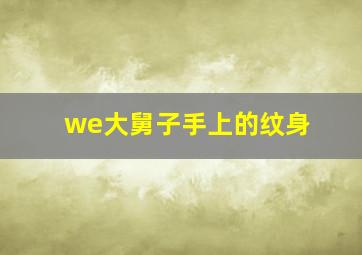 we大舅子手上的纹身